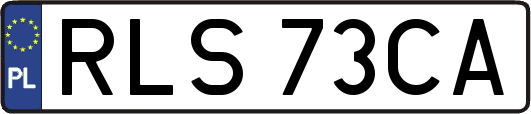 PL
RLS 73CA